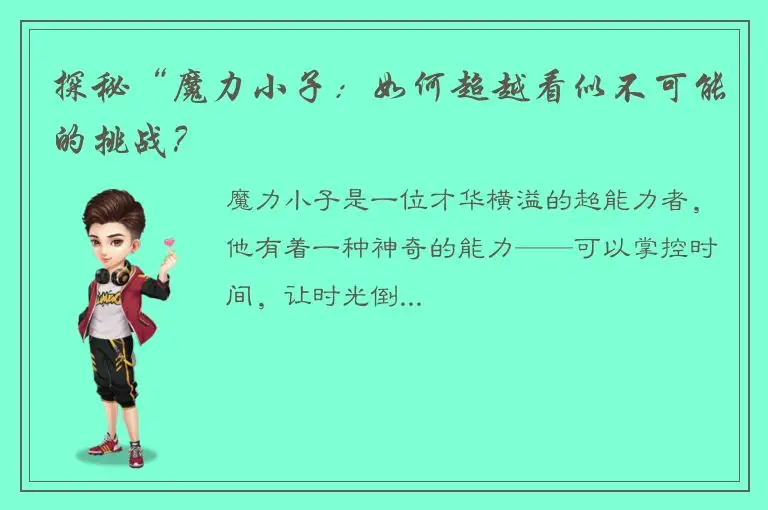 探秘“魔力小子：如何超越看似不可能的挑战？

魔力小子是一位才华横溢的超能力者，他有着一种神奇的能力——可以掌控时间，让时光倒...